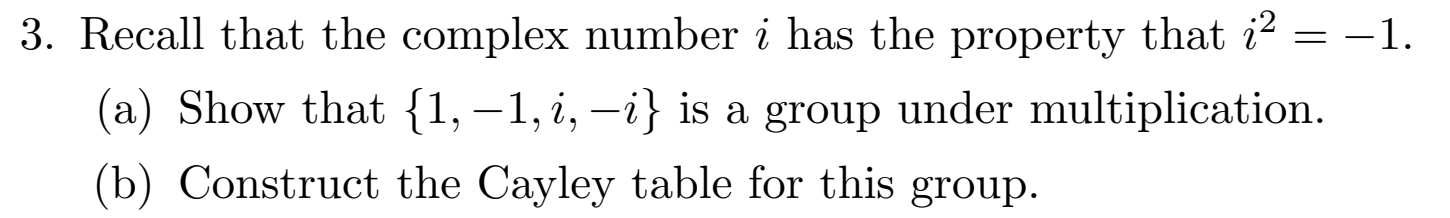 3. Recall that the complex number $i$ has the property that $i^2 = -1$.

(a) Show that $\{1, -1, i, -i\}$ is a group under multiplication.

(b) Construct the Cayley table for this group.